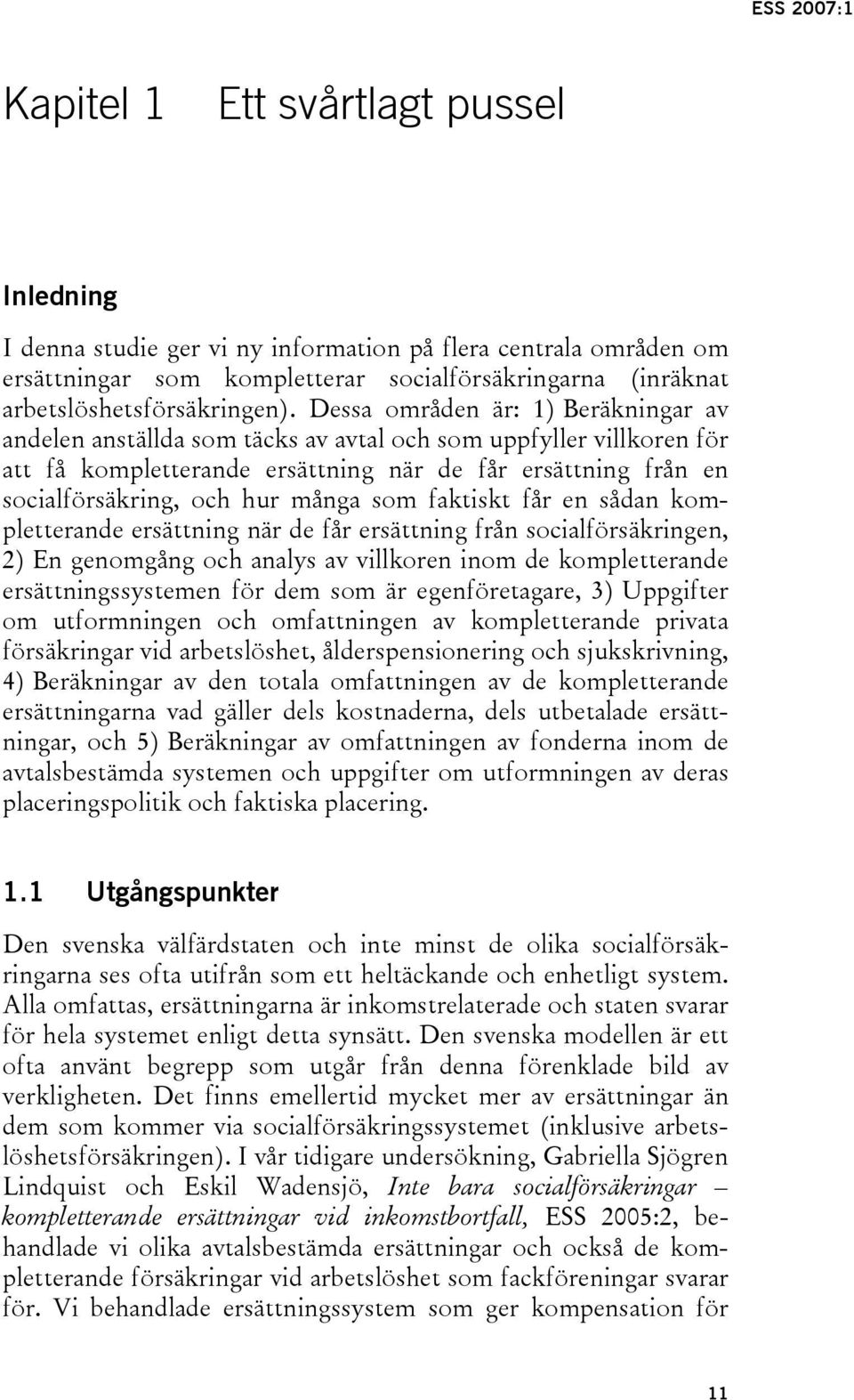 ESS 2007:1

Kapitel 1 Ett svårtlagt pussel

Inledning

I denna studie ger vi ny information på flera centrala områden om ersättningar som kompletterar socialförsäkringarna (inräknat arbetslöshetsförsäkringen). Dessa områden är: 1) Beräkningar av andelen anställda som täcks av avtal och som uppfyller villkoren för att få kompletterande ersättning när de får ersättning från en socialförsäkring, och hur många som faktiskt får en sådan kompletterande ersättning när de får ersättning från socialförsäkringen, 2) En genomgång och analys av villkoren inom de kompletterande ersättningssystemen för dem som är egenföretagare, 3) Uppgifter om utformningen och omfattningen av kompletterande privata försäkringar vid arbetslöshet, ålderspensionering och sjukskrivning, 4) Beräkningar av den totala omfattningen av de kompletterande ersättningarna vad gäller dels kostnaderna, dels utbetalade ersättningar, och 5) Beräkningar av omfattningen av fonderna inom de avtalsbestämda systemen och uppgifter om utformningen av deras placeringspolitik och faktiska placering.

1.1 Utgångspunkter

Den svenska välfärdstaten och inte minst de olika socialförsäkringarna ses ofta utifrån som ett heltäckande och enhetligt system. Alla omfattas, ersättningarna är inkomstrelaterade och staten svarar för hela systemet enligt detta synsätt. Den svenska modellen är ett ofta använt begrepp som utgår från denna förenklade bild av verkligheten. Det finns emellertid mycket mer av ersättningar än dem som kommer via socialförsäkringssystemet (inklusive arbetslöshetsförsäkringen). I vår tidigare undersökning, Gabriella Sjögren Lindquist och Eskil Wadensjö, Inte bara socialförsäkringar – kompletterande ersättningar vid inkomstbortfall, ESS 2005:2, behandlade vi olika avtalsbestämda ersättningar och också de kompletterande försäkringar vid arbetslöshet som fackföreningar svarar för. Vi behandlade ersättningssystem som ger kompensation för

11